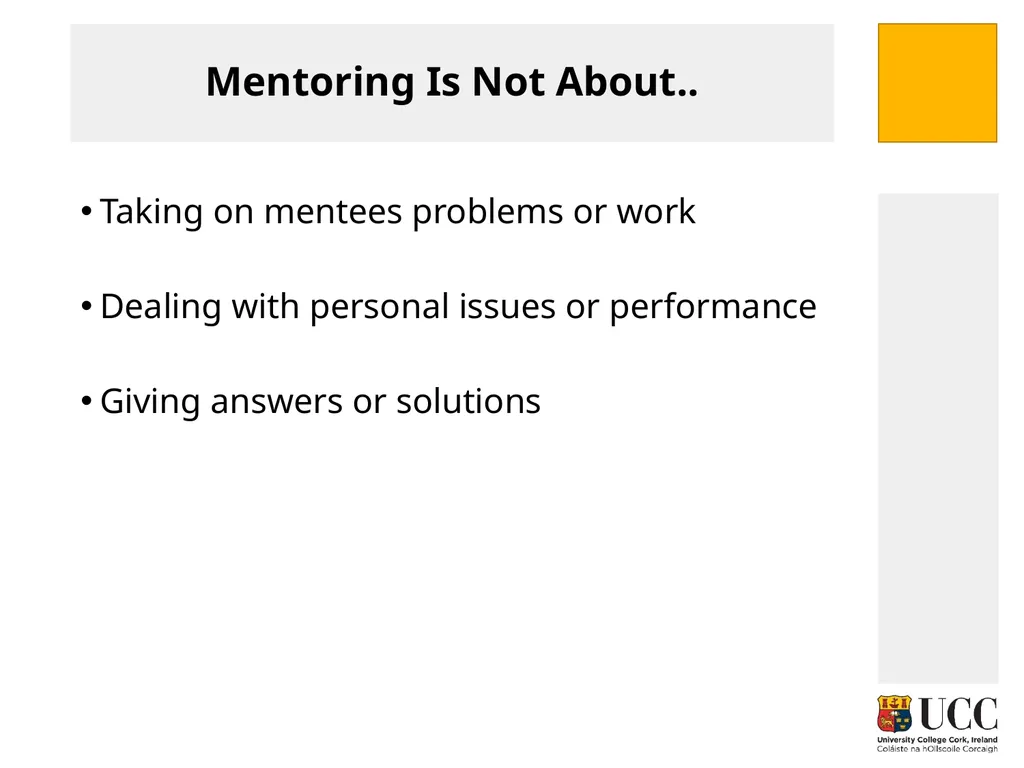 Mentoring Is Not About..

• Taking on mentees problems or work

• Dealing with personal issues or performance

• Giving answers or solutions

UCC
University College Cork, Ireland
Coláiste na hOllscoile Corcaigh